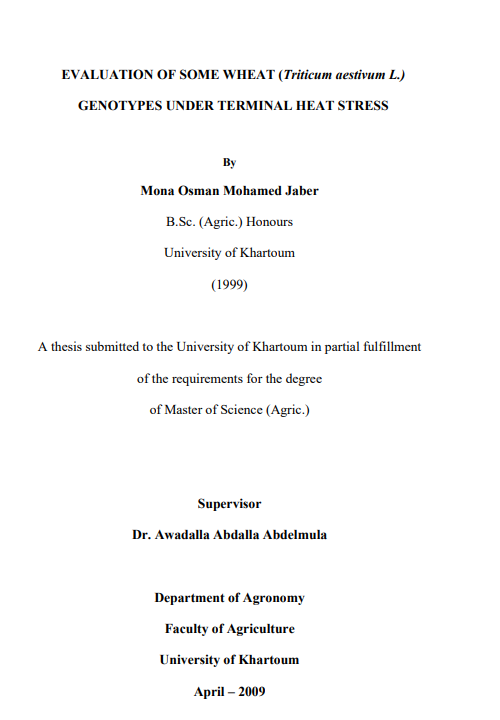 EVALUATION OF SOME WHEAT (Triticum aestivum L.)

GENOTYPES UNDER TERMINAL HEAT STRESS

By

Mona Osman Mohamed Jaber

B.Sc. (Agric.) Honours

University of Khartoum

(1999)

A thesis submitted to the University of Khartoum in partial fulfillment of the requirements for the degree of Master of Science (Agric.)

Supervisor

Dr. Awadalla Abdalla Abdelmula

Department of Agronomy

Faculty of Agriculture

University of Khartoum

April – 2009